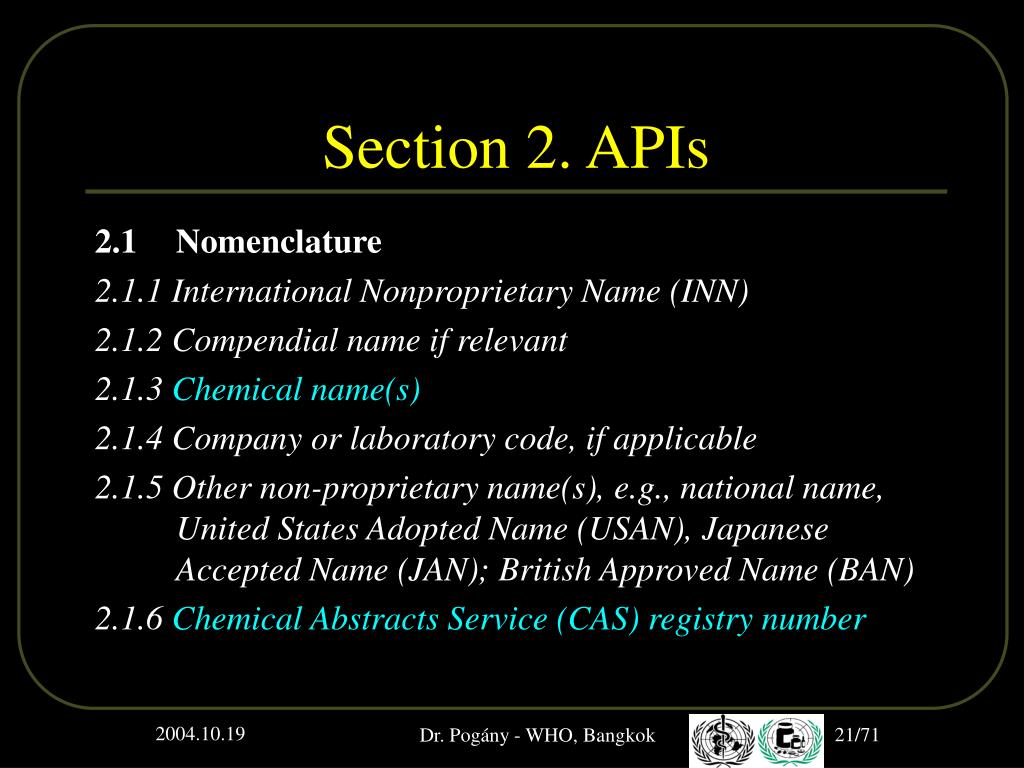 Section 2. APIs

2.1 Nomenclature

2.1.1 International Nonproprietary Name (INN)

2.1.2 Compendial name if relevant

2.1.3 Chemical name(s)

2.1.4 Company or laboratory code, if applicable

2.1.5 Other non-proprietary name(s), e.g., national name, United States Adopted Name (USAN), Japanese Accepted Name (JAN); British Approved Name (BAN)

2.1.6 Chemical Abstracts Service (CAS) registry number

2004.10.19

Dr. Pogány - WHO, Bangkok

21/71